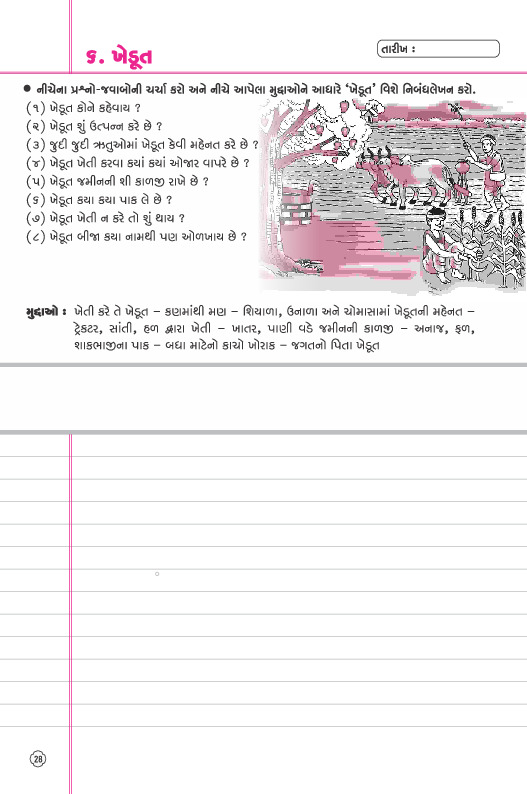 ૬. ખેડૂત

તારીખ :

● નીચેના પ્રશ્નો-જવાબોની ચર્ચા કરો અને નીચે આપેલા મુદ્દાઓને આધારે 'ખેડૂત' વિશે નિબંધલેખન કરો.

(૧) ખેડૂત કોને કહેવાય ?
(૨) ખેડૂત શું ઉત્પન્ન કરે છે ?
(૩) જુદી જુદી ઋતુઓમાં ખેડૂત કેવી મહેનત કરે છે ?
(૪) ખેડૂત ખેતી કરવા કયાં કયાં ઓજાર વાપરે છે ?
(૫) ખેડૂત જમીનની શી કાળજી રાખે છે ?
(૬) ખેડૂત કયા કયા પાક લે છે ?
(૭) ખેડૂત ખેતી ન કરે તો શું થાય ?
(૮) ખેડૂત બીજા કયા નામથી પણ ઓળખાય છે ?

મુદ્દાઓ : ખેતી કરે તે ખેડૂત – કણમાંથી મણ – શિયાળા, ઉનાળા અને ચોમાસામાં ખેડૂતની મહેનત – ટ્રેક્ટર, સાંતી, હળ દ્વારા ખેતી – ખાતર, પાણી વડે જમીનની કાળજી – અનાજ, ફળ, શાકભાજીના પાક – બધા માટેનો કાચો ખોરાક – જગતનો પિતા ખેડૂત

28